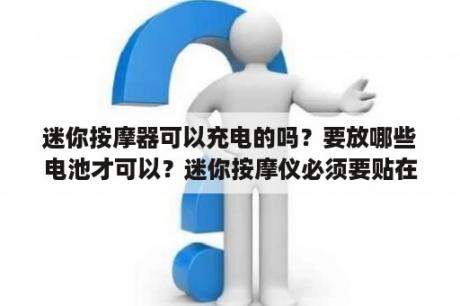 迷你按摩器可以充电的吗？要放哪些电池才可以？迷你按摩仪必须要贴在